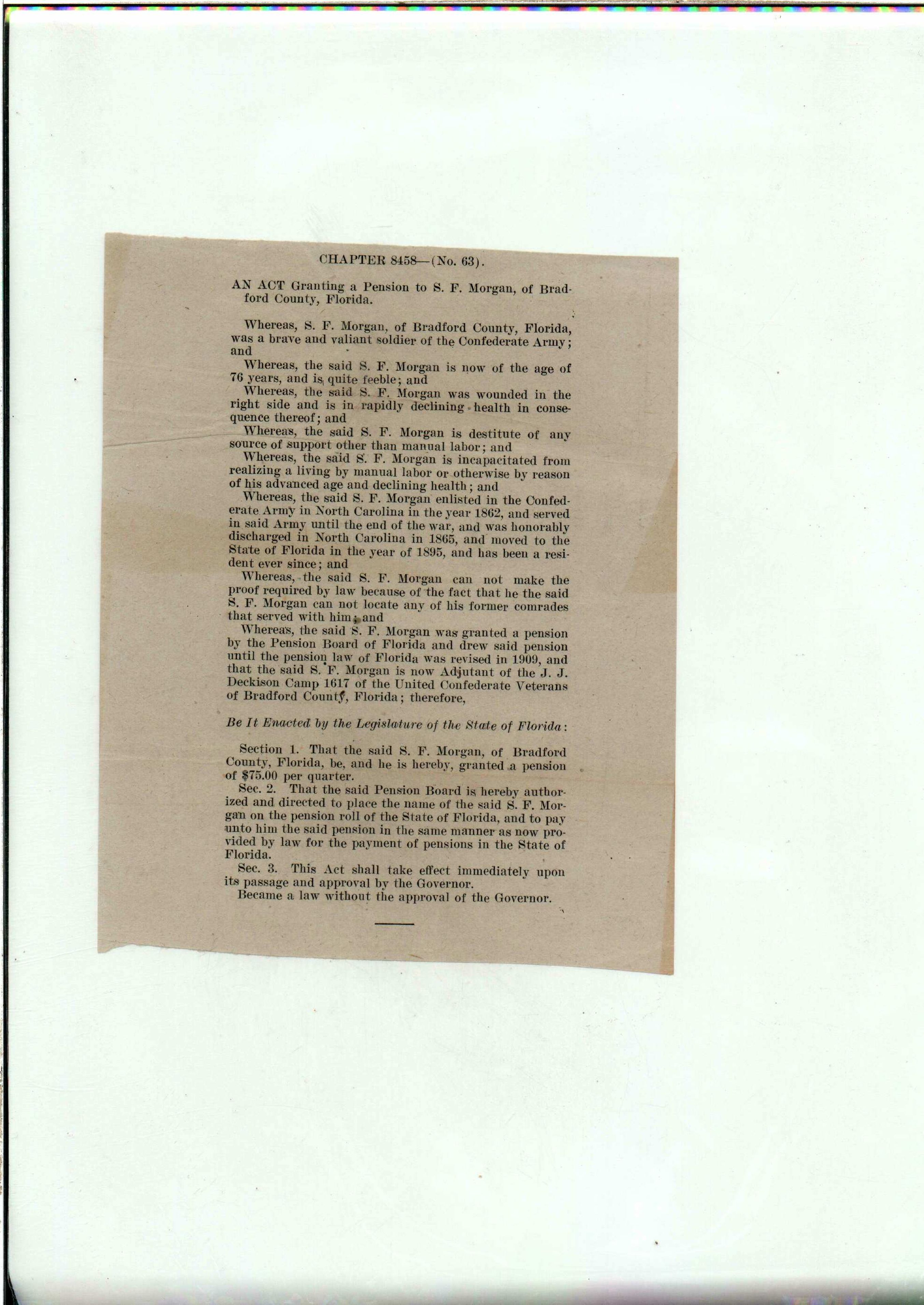 CHAPTER 8458—(No. 63).

AN ACT Granting a Pension to S. F. Morgan, of Bradford County, Florida.

Whereas, S. F. Morgan, of Bradford County, Florida, was a brave and valiant soldier of the Confederate Army; and

Whereas, the said S. F. Morgan is now of the age of 76 years, and is quite feeble; and

Whereas, the said S. F. Morgan was wounded in the right side and is in rapidly declining health in consequence thereof; and

Whereas, the said S. F. Morgan is destitute of any source of support other than manual labor; and

Whereas, the said S. F. Morgan is incapacitated from realizing a living by manual labor or otherwise by reason of his advanced age and declining health; and

Whereas, the said S. F. Morgan enlisted in the Confederate Army in North Carolina in the year 1862, and served in said Army until the end of the war, and was honorably discharged in North Carolina in 1865, and moved to the State of Florida in the year of 1895, and has been a resident ever since; and

Whereas, the said S. F. Morgan can not make the proof required by law because of the fact that he the said S. F. Morgan can not locate any of his former comrades that served with him; and

Whereas, the said S. F. Morgan was granted a pension by the Pension Board of Florida and drew said pension until the pension law of Florida was revised in 1909, and that the said S. F. Morgan is now Adjutant of the J. J. Deckison Camp 1617 of the United Confederate Veterans of Bradford County, Florida; therefore,

Be It Enacted by the Legislature of the State of Florida:

Section 1. That the said S. F. Morgan, of Bradford County, Florida, be, and he is hereby, granted a pension of $75.00 per quarter.

Sec. 2. That the said Pension Board is hereby authorized and directed to place the name of the said S. F. Morgan on the pension roll of the State of Florida, and to pay unto him the said pension in the same manner as now provided by law for the payment of pensions in the State of Florida.

Sec. 3. This Act shall take effect immediately upon its passage and approval by the Governor.

Became a law without the approval of the Governor.